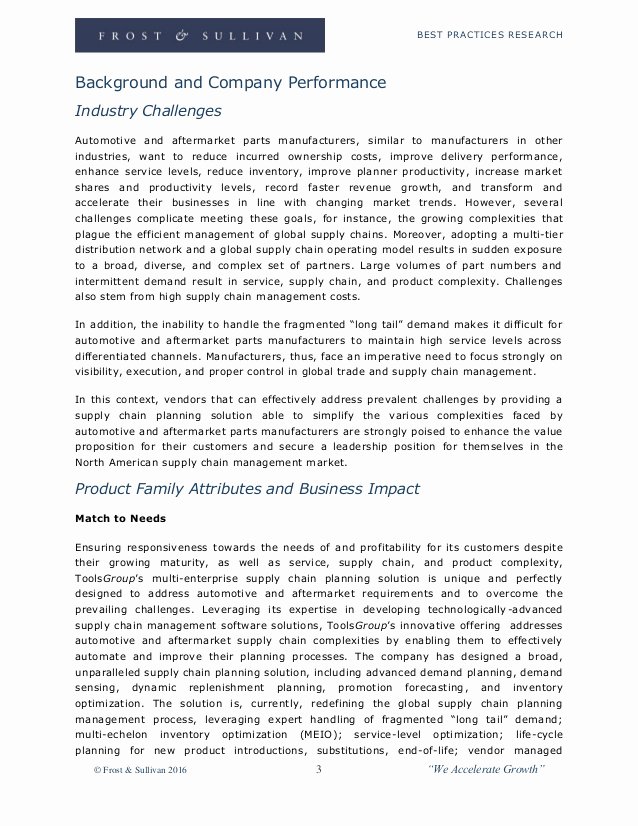 FROST & SULLIVAN

BEST PRACTICES RESEARCH

Background and Company Performance

Industry Challenges

Automotive and aftermarket parts manufacturers, similar to manufacturers in other industries, want to reduce incurred ownership costs, improve delivery performance, enhance service levels, reduce inventory, improve planner productivity, increase market shares and productivity levels, record faster revenue growth, and transform and accelerate their businesses in line with changing market trends. However, several challenges complicate meeting these goals, for instance, the growing complexities that plague the efficient management of global supply chains. Moreover, adopting a multi-tier distribution network and a global supply chain operating model results in sudden exposure to a broad, diverse, and complex set of partners. Large volumes of part numbers and intermittent demand result in service, supply chain, and product complexity. Challenges also stem from high supply chain management costs.

In addition, the inability to handle the fragmented "long tail" demand makes it difficult for automotive and aftermarket parts manufacturers to maintain high service levels across differentiated channels. Manufacturers, thus, face an imperative need to focus strongly on visibility, execution, and proper control in global trade and supply chain management.

In this context, vendors that can effectively address prevalent challenges by providing a supply chain planning solution able to simplify the various complexities faced by automotive and aftermarket parts manufacturers are strongly poised to enhance the value proposition for their customers and secure a leadership position for themselves in the North American supply chain management market.

Product Family Attributes and Business Impact

Match to Needs

Ensuring responsiveness towards the needs of and profitability for its customers despite their growing maturity, as well as service, supply chain, and product complexity, ToolsGroup's multi-enterprise supply chain planning solution is unique and perfectly designed to address automotive and aftermarket requirements and to overcome the prevailing challenges. Leveraging its expertise in developing technologically-advanced supply chain management software solutions, ToolsGroup's innovative offering addresses automotive and aftermarket supply chain complexities by enabling them to effectively automate and improve their planning processes. The company has designed a broad, unparalleled supply chain planning solution, including advanced demand planning, demand sensing, dynamic replenishment planning, promotion forecasting, and inventory optimization. The solution is, currently, redefining the global supply chain planning management process, leveraging expert handling of fragmented "long tail" demand; multi-echelon inventory optimization (MEIO); service-level optimization; life-cycle planning for new product introductions, substitutions, end-of-life; vendor managed

© Frost & Sullivan 2016    3    "We Accelerate Growth"